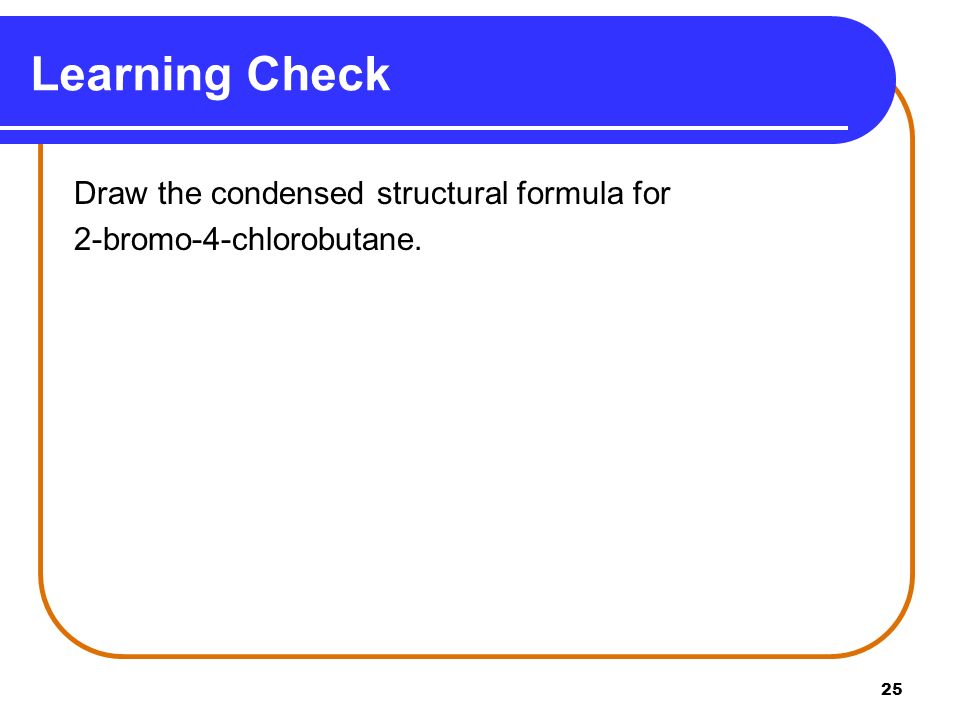 Learning Check

Draw the condensed structural formula for 2-bromo-4-chlorobutane.

25